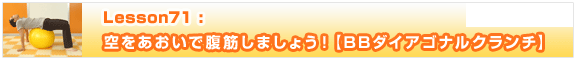 Lesson71：
空をあおいで腹筋しましょう！【BBダイアゴナルクランチ】